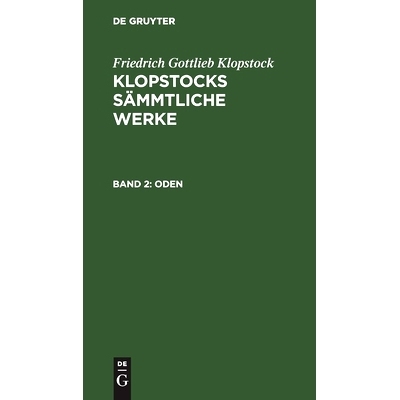 DE GRUYTER

Friedrich Gottlieb Klopstock

KLOPSTOCKS SÄMMTLICHE WERKE

BAND 2: ODEN

DE
G